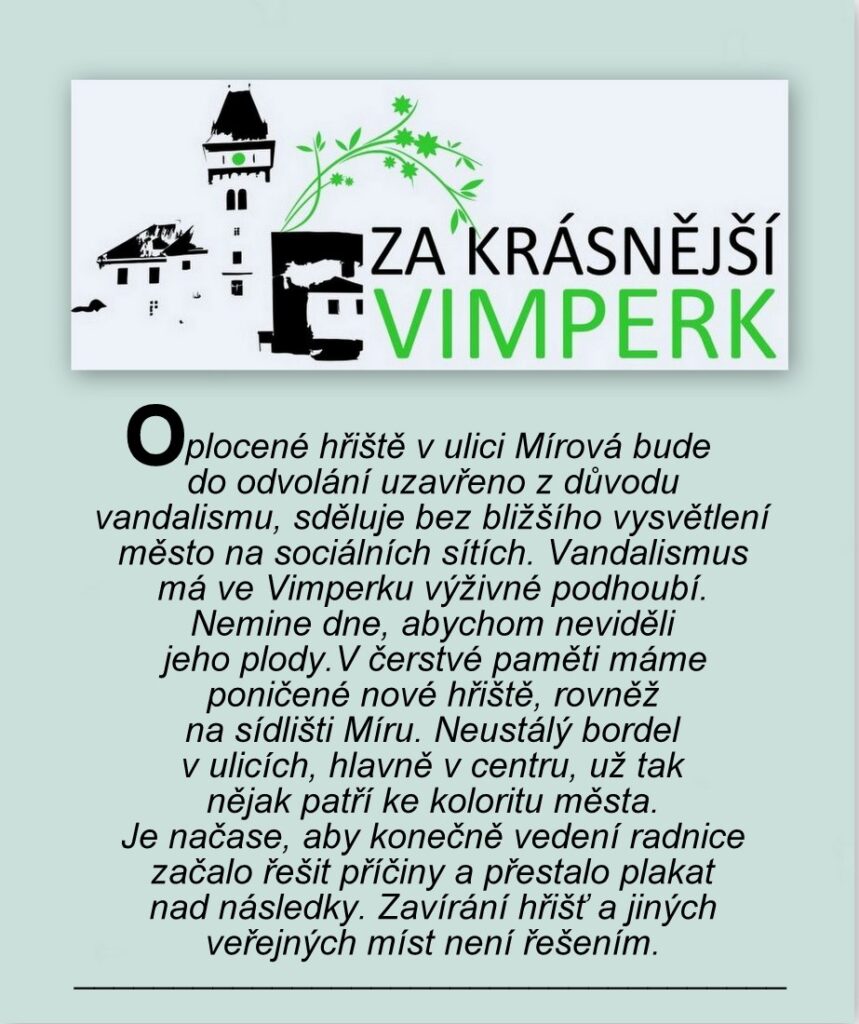 ZA KRÁSNĚJŠÍ VIMPERK

Oplocené hřiště v ulici Mírová bude do odvolání uzavřeno z důvodu vandalismu, sděluje bez bližšího vysvětlení město na sociálních sítích. Vandalismus má ve Vimperku výživné podhoubí. Nemine dne, abychom neviděli jeho plody.V čerstvé paměti máme poničené nové hřiště, rovněž na sídlišti Míru. Neustálý bordel v ulicích, hlavně v centru, už tak nějak patří ke koloritu města. Je načase, aby konečně vedení radnice začalo řešit příčiny a přestalo plakat nad následky. Zavírání hřišť a jiných veřejných míst není řešením.